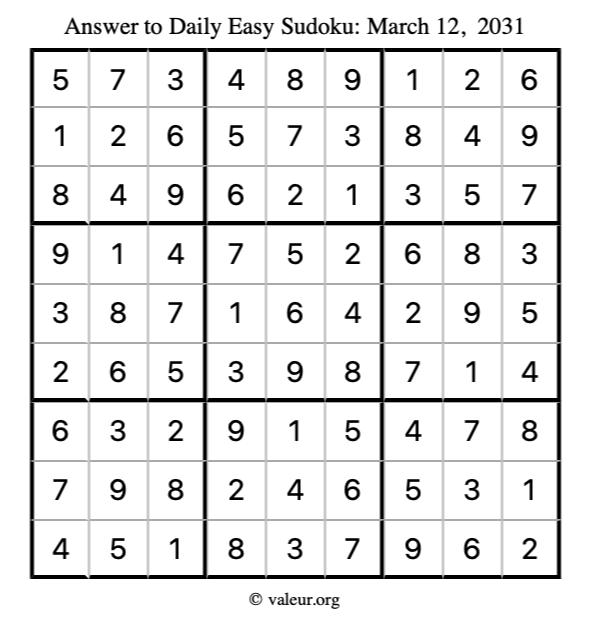 Answer to Daily Easy Sudoku: March 12, 2031

| | | | | | | | | |
|---|---|---|---|---|---|---|---|---|
| 5 | 7 | 3 | 4 | 8 | 9 | 1 | 2 | 6 |
| 1 | 2 | 6 | 5 | 7 | 3 | 8 | 4 | 9 |
| 8 | 4 | 9 | 6 | 2 | 1 | 3 | 5 | 7 |
| 9 | 1 | 4 | 7 | 5 | 2 | 6 | 8 | 3 |
| 3 | 8 | 7 | 1 | 6 | 4 | 2 | 9 | 5 |
| 2 | 6 | 5 | 3 | 9 | 8 | 7 | 1 | 4 |
| 6 | 3 | 2 | 9 | 1 | 5 | 4 | 7 | 8 |
| 7 | 9 | 8 | 2 | 4 | 6 | 5 | 3 | 1 |
| 4 | 5 | 1 | 8 | 3 | 7 | 9 | 6 | 2 |

© valeur.org